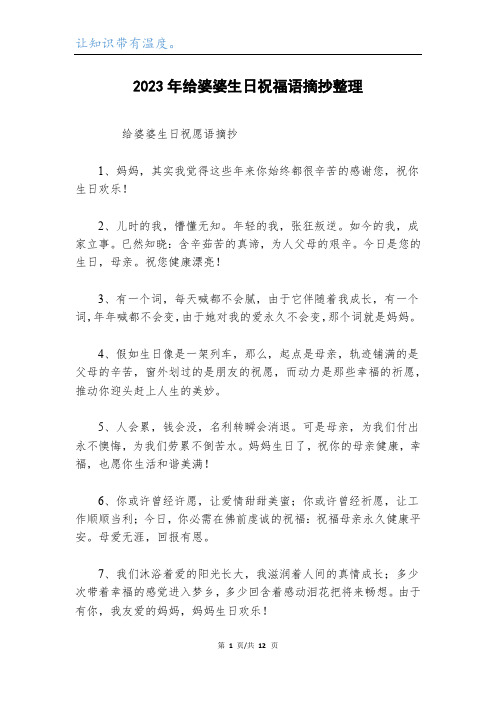 让知识带有温度。

2023年给婆婆生日祝福语摘抄整理

给婆婆生日祝愿语摘抄

1、妈妈，其实我觉得这些年来你始终都很辛苦的感谢您，祝你生日欢乐！

2、儿时的我，懵懂无知。年轻的我，张狂叛逆。如今的我，成家立事。已然知晓：含辛茹苦的真谛，为人父母的艰辛。今日是您的生日，母亲。祝您健康漂亮！

3、有一个词，每天喊都不会腻，由于它伴随着我成长，有一个词，年年喊都不会变，由于她对我的爱永久不会变，那个词就是妈妈。

4、假如生日像是一架列车，那么，起点是母亲，轨迹铺满的是父母的辛苦，窗外划过的是朋友的祝愿，而动力是那些幸福的祈愿，推动你迎头赶上人生的美妙。

5、人会累，钱会没，名利转瞬会消退。可是母亲，为我们付出永不懊悔，为我们劳累不倒苦水。妈妈生日了，祝你的母亲健康，幸福，也愿你生活和谐美满！

6、你或许曾经许愿，让爱情甜甜美蜜；你或许曾经祈愿，让工作顺顺当利；今日，你必需在佛前虔诚的祝福：祝福母亲永久健康平安。母爱无涯，回报有恩。

7、我们沐浴着爱的阳光长大，我滋润着人间的真情成长；多少次带着幸福的感觉进入梦乡，多少回含着感动泪花把将来畅想。由于有你，我友爱的妈妈，妈妈生日欢乐！

第 1 页/共 12 页